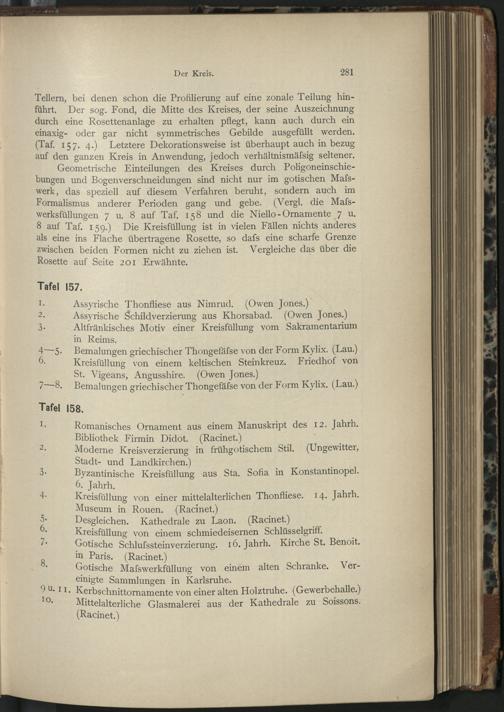 Der Kreis. 281

Tellern, bei denen schon die Profilierung auf eine zonale Teilung hinführt. Der sog. Fond, die Mitte des Kreises, der seine Auszeichnung durch eine Rosettenanlage zu erhalten pflegt, kann auch durch ein einaxig- oder gar nicht symmetrisches Gebilde ausgefüllt werden. (Taf. 157. 4.) Letztere Dekorationsweise ist überhaupt auch in bezug auf den ganzen Kreis in Anwendung, jedoch verhältnismäfsig seltener.

Geometrische Einteilungen des Kreises durch Poligoneinschiebungen und Bogenverschneidungen sind nicht nur im gotischen Mafswerk, das speziell auf diesem Verfahren beruht, sondern auch im Formalismus anderer Perioden gang und gebe. (Vergl. die Mafswerksfüllungen 7 u. 8 auf Taf. 158 und die Niello-Ornamente 7 u. 8 auf Taf. 159.) Die Kreisfüllung ist in vielen Fällen nichts anderes als eine ins Flache übertragene Rosette, so dafs eine scharfe Grenze zwischen beiden Formen nicht zu ziehen ist. Vergleiche das über die Rosette auf Seite 201 Erwähnte.

Tafel 157.

1. Assyrische Thonfliese aus Nimrud. (Owen Jones.)
2. Assyrische Schildverzierung aus Khorsabad. (Owen Jones.)
3. Altfränkisches Motiv einer Kreisfüllung vom Sakramentarium in Reims.
4—5. Bemalungen griechischer Thongefäfse von der Form Kylix. (Lau.)
6. Kreisfüllung von einem keltischen Steinkreuz. Friedhof von St. Vigeans, Angusshire. (Owen Jones.)
7—8. Bemalungen griechischer Thongefäfse von der Form Kylix. (Lau.)

Tafel 158.

1. Romanisches Ornament aus einem Manuskript des 12. Jahrh. Bibliothek Firmin Didot. (Racinet.)
2. Moderne Kreisverzierung in frühgotischem Stil. (Ungewitter, Stadt- und Landkirchen.)
3. Byzantinische Kreisfüllung aus Sta. Sofia in Konstantinopel. 6. Jahrh.
4. Kreisfüllung von einer mittelalterlichen Thonfliese. 14. Jahrh. Museum in Rouen. (Racinet.)
5. Desgleichen. Kathedrale zu Laon. (Racinet.)
6. Kreisfüllung von einem schmiedeisernen Schlüsselgriff.
7. Gotische Schlufssteinverzierung. 16. Jahrh. Kirche St. Benoit. in Paris. (Racinet.)
8. Gotische Mafswerkfüllung von einem alten Schranke. Vereinigte Sammlungen in Karlsruhe.
9 u. 11. Kerbschnittornamente von einer alten Holztruhe. (Gewerbehalle.)
10. Mittelalterliche Glasmalerei aus der Kathedrale zu Soissons. (Racinet.)